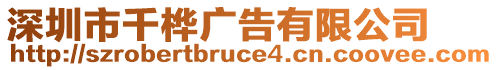 深圳市千桦广告有限公司
http://szrobertbruce4.cn.coovee.com